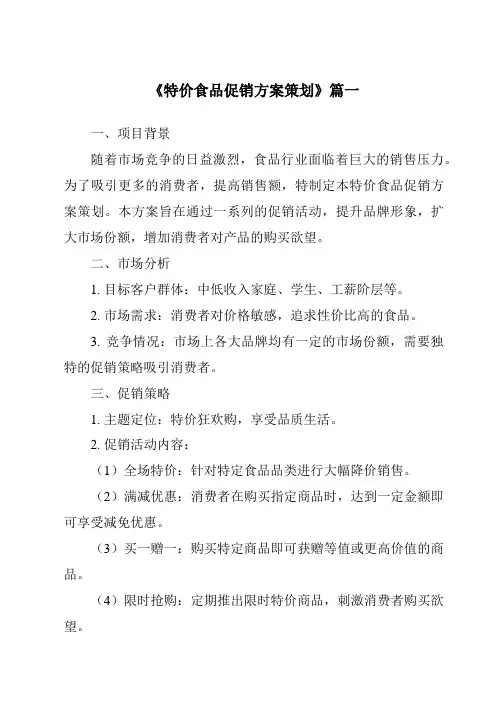 《特价食品促销方案策划》篇一

一、项目背景

随着市场竞争的日益激烈，食品行业面临着巨大的销售压力。为了吸引更多的消费者，提高销售额，特制定本特价食品促销方案策划。本方案旨在通过一系列的促销活动，提升品牌形象，扩大市场份额，增加消费者对产品的购买欲望。

二、市场分析

1. 目标客户群体：中低收入家庭、学生、工薪阶层等。

2. 市场需求：消费者对价格敏感，追求性价比高的食品。

3. 竞争情况：市场上各大品牌均有一定的市场份额，需要独特的促销策略吸引消费者。

三、促销策略

1. 主题定位：特价狂欢购，享受品质生活。

2. 促销活动内容：

（1）全场特价：针对特定食品品类进行大幅降价销售。

（2）满减优惠：消费者在购买指定商品时，达到一定金额即可享受减免优惠。

（3）买一赠一：购买特定商品即可获赠等值或更高价值的商品。

（4）限时抢购：定期推出限时特价商品，刺激消费者购买欲望。